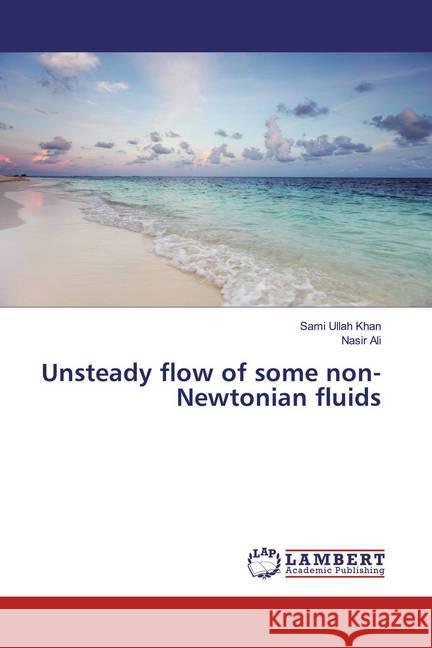 Sami Ullah Khan
Nasir Ali

Unsteady flow of some non-Newtonian fluids

LAP LAMBERT Academic Publishing

Kraina Książek